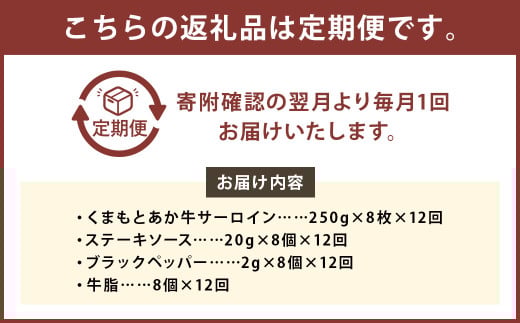 こちらの返礼品は定期便です。

定期便

寄附確認の翌月より毎月1回
お届けいたします。

お届け内容

・くまもとあか牛サーロイン……250g×8枚×12回
・ステーキソース……20g×8個×12回
・ブラックペッパー……2g×8個×12回
・牛脂……8個×12回